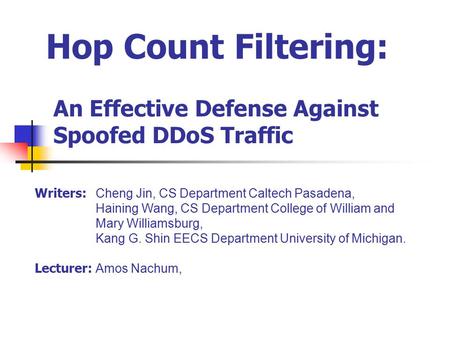 Hop Count Filtering:

An Effective Defense Against Spoofed DDoS Traffic

Writers: Cheng Jin, CS Department Caltech Pasadena,
Haining Wang, CS Department College of William and Mary Williamsburg,
Kang G. Shin EECS Department University of Michigan.

Lecturer: Amos Nachum,